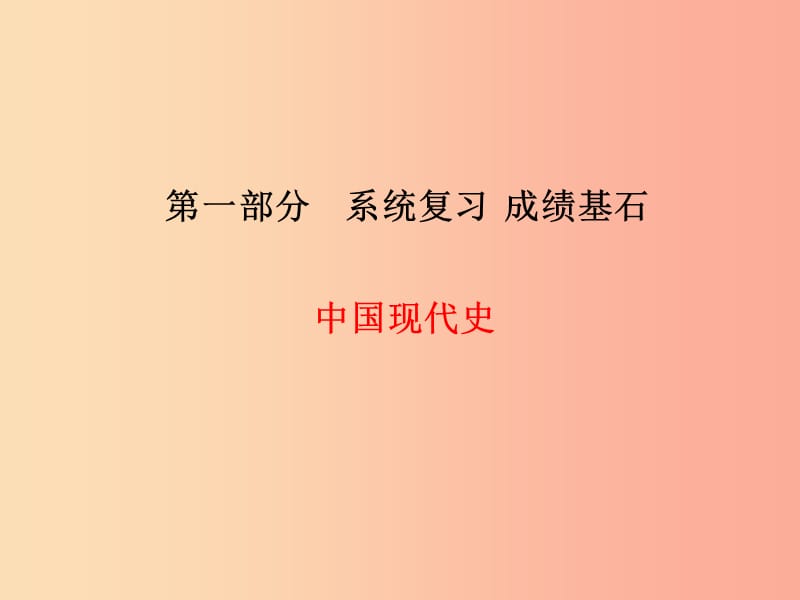 第一部分　系统复习 成绩基石

中国现代史